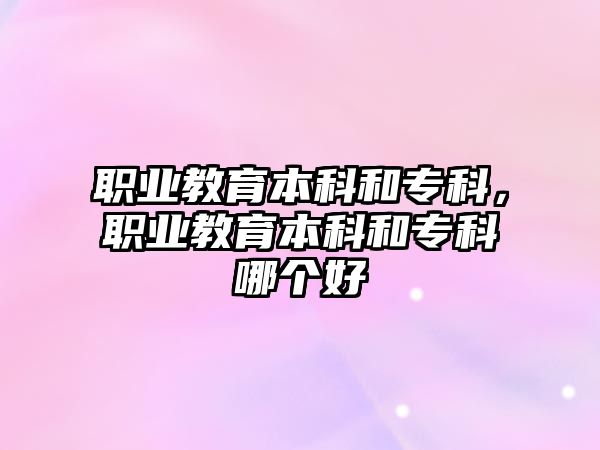 职业教育本科和专科，职业教育本科和专科哪个好